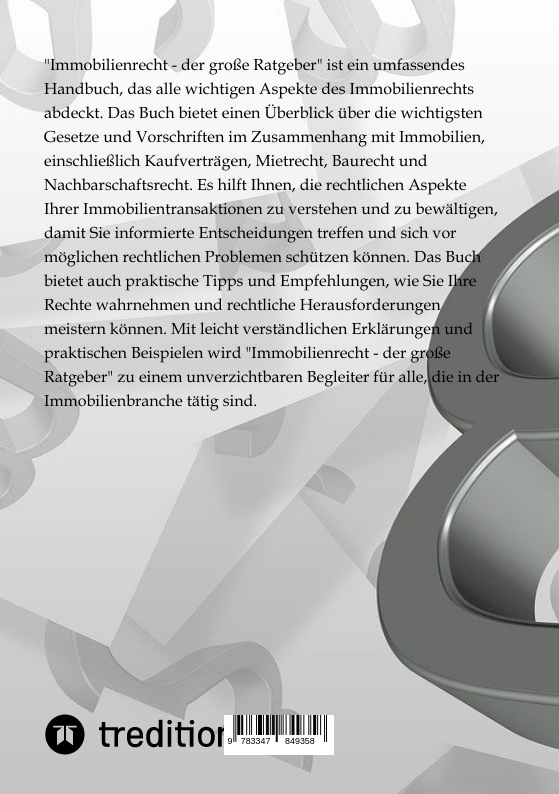 "Immobilienrecht - der große Ratgeber" ist ein umfassendes Handbuch, das alle wichtigen Aspekte des Immobilienrechts abdeckt. Das Buch bietet einen Überblick über die wichtigsten Gesetze und Vorschriften im Zusammenhang mit Immobilien, einschließlich Kaufverträgen, Mietrecht, Baurecht und Nachbarschaftsrecht. Es hilft Ihnen, die rechtlichen Aspekte Ihrer Immobilientransaktionen zu verstehen und zu bewältigen, damit Sie informierte Entscheidungen treffen und sich vor möglichen rechtlichen Problemen schützen können. Das Buch bietet auch praktische Tipps und Empfehlungen, wie Sie Ihre Rechte wahrnehmen und rechtliche Herausforderungen meistern können. Mit leicht verständlichen Erklärungen und praktischen Beispielen wird "Immobilienrecht - der große Ratgeber" zu einem unverzichtbaren Begleiter für alle, die in der Immobilienbranche tätig sind.

tredition

9 783347 849358